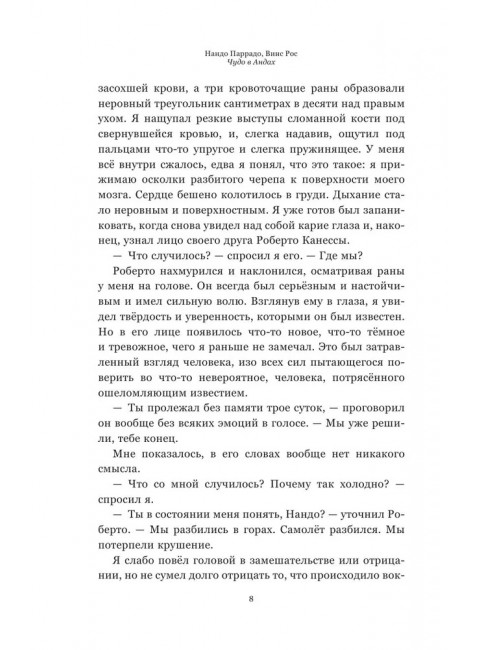 Нандо Паррадо, Винс Рос
Чудо в Андах

засохшей крови, а три кровоточащие раны образовали неровный треугольник сантиметрах в десяти над правым ухом. Я нащупал резкие выступы сломанной кости под свернувшейся кровью, и, слегка надавив, ощутил под пальцами что-то упругое и слегка пружинящее. У меня всё внутри сжалось, едва я понял, что это такое: я прижимаю осколки разбитого черепа к поверхности моего мозга. Сердце бешено колотилось в груди. Дыхание стало неровным и поверхностным. Я уже готов был запаниковать, когда снова увидел над собой карие глаза и, наконец, узнал лицо своего друга Роберто Канессы.

— Что случилось? — спросил я его. — Где мы?

Роберто нахмурился и наклонился, осматривая раны у меня на голове. Он всегда был серьёзным и настойчивым и имел сильную волю. Взглянув ему в глаза, я увидел твёрдость и уверенность, которыми он был известен. Но в его лице появилось что-то новое, что-то тёмное и тревожное, чего я раньше не замечал. Это был затравленный взгляд человека, изо всех сил пытающегося поверить во что-то невероятное, человека, потрясённого ошеломляющим известием.

— Ты пролежал без памяти трое суток, — проговорил он вообще без всяких эмоций в голосе. — Мы уже решили, тебе конец.

Мне показалось, в его словах вообще нет никакого смысла.

— Что со мной случилось? Почему так холодно? — спросил я.

— Ты в состоянии меня понять, Нандо? — уточнил Роберто. — Мы разбились в горах. Самолёт разбился. Мы потерпели крушение.

Я слабо повёл головой в замешательстве или отрицании, но не сумел долго отрицать то, что происходило вок-

8